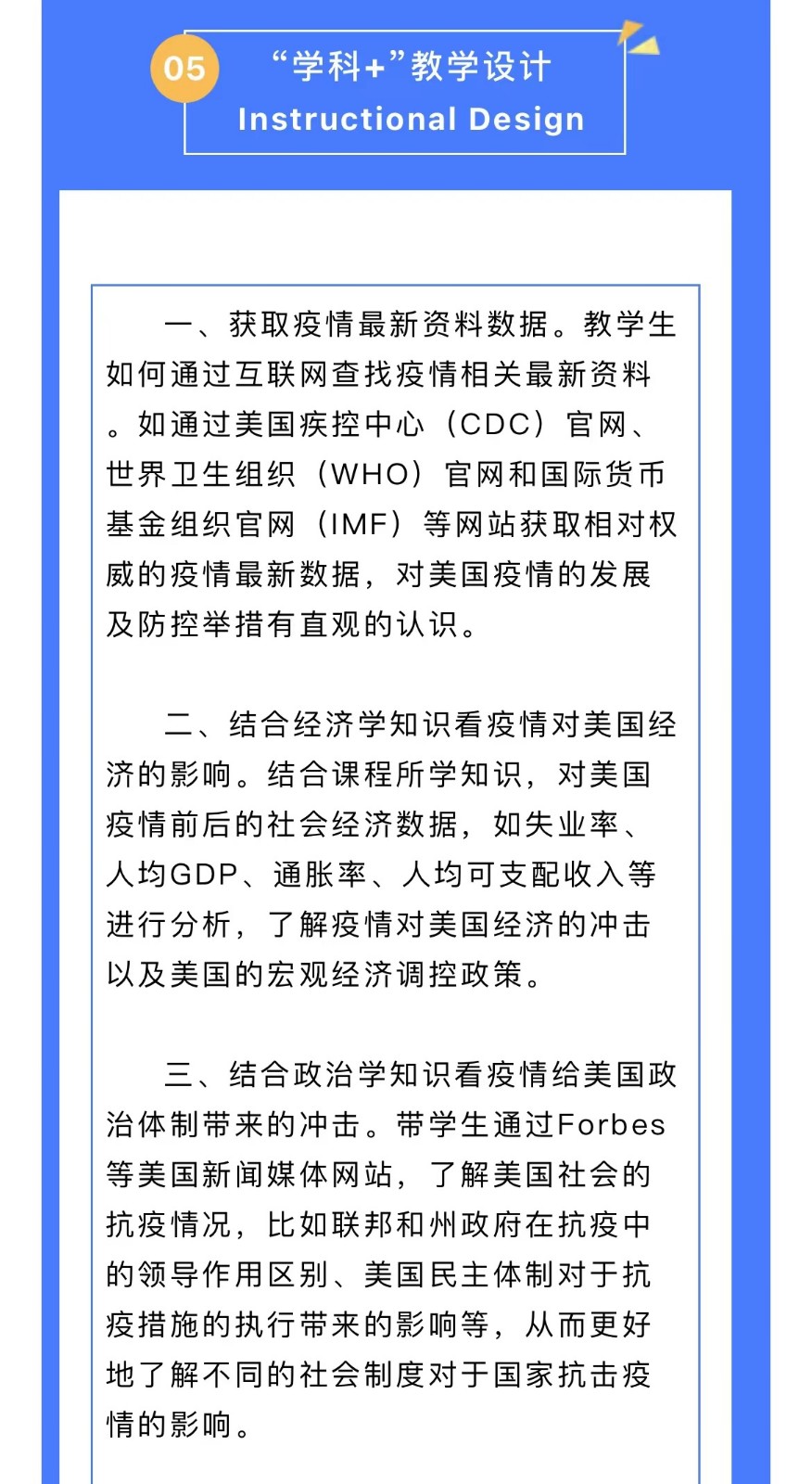 05

“学科+”教学设计

Instructional Design

一、获取疫情最新资料数据。教学生如何通过互联网查找疫情相关最新资料。如通过美国疾控中心（CDC）官网、世界卫生组织（WHO）官网和国际货币基金组织官网（IMF）等网站获取相对权威的疫情最新数据，对美国疫情的发展及防控举措有直观的认识。

二、结合经济学知识看疫情对美国经济的影响。结合课程所学知识，对美国疫情前后的社会经济数据，如失业率、人均GDP、通胀率、人均可支配收入等进行分析，了解疫情对美国经济的冲击以及美国的宏观经济调控政策。

三、结合政治学知识看疫情给美国政治体制带来的冲击。带学生通过Forbes等美国新闻媒体网站，了解美国社会的抗疫情况，比如联邦和州政府在抗疫中的领导作用区别、美国民主体制对于抗疫措施的执行带来的影响等，从而更好地了解不同的社会制度对于国家抗击疫情的影响。